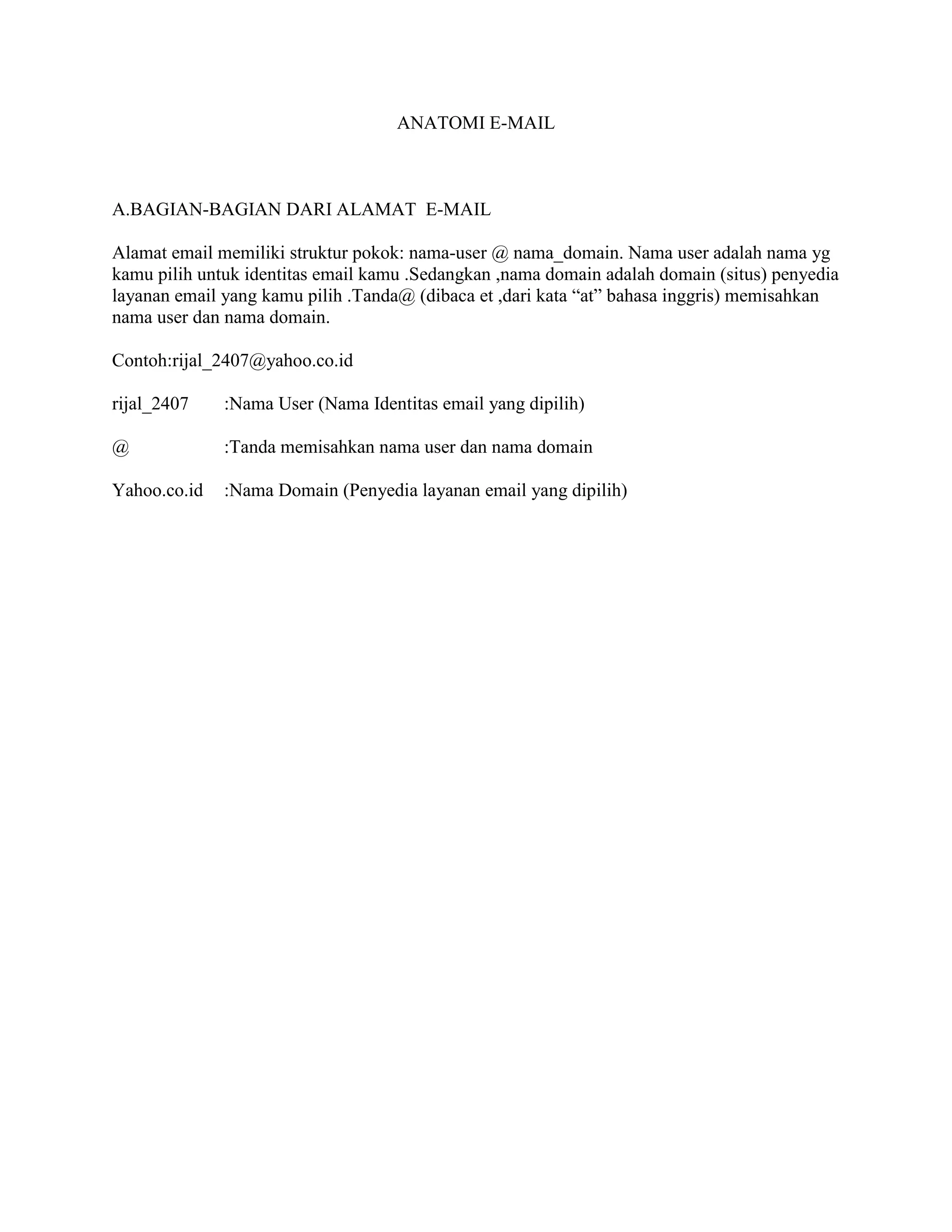 ANATOMI E-MAIL

A.BAGIAN-BAGIAN DARI ALAMAT  E-MAIL

Alamat email memiliki struktur pokok: nama-user @ nama_domain. Nama user adalah nama yg kamu pilih untuk identitas email kamu .Sedangkan ,nama domain adalah domain (situs) penyedia layanan email yang kamu pilih .Tanda@ (dibaca et ,dari kata “at” bahasa inggris) memisahkan nama user dan nama domain.

Contoh:rijal_2407@yahoo.co.id

rijal_2407 :Nama User (Nama Identitas email yang dipilih)

@ :Tanda memisahkan nama user dan nama domain

Yahoo.co.id :Nama Domain (Penyedia layanan email yang dipilih)